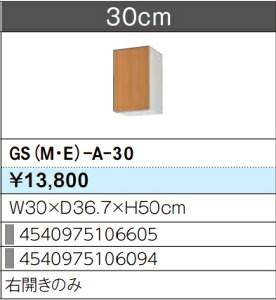 30cm

GS（M・E）−A−30

¥13,800

W30×D36.7×H50cm

4540975106605

4540975106094

右開きのみ